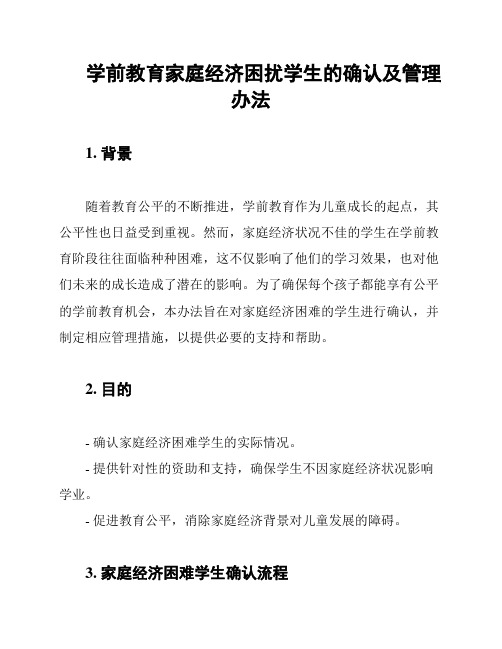 学前教育家庭经济困扰学生的确认及管理办法

1. 背景

随着教育公平的不断推进，学前教育作为儿童成长的起点，其公平性也日益受到重视。然而，家庭经济状况不佳的学生在学前教育阶段往往面临种种困难，这不仅影响了他们的学习效果，也对他们未来的成长造成了潜在的影响。为了确保每个孩子都能享有公平的学前教育机会，本办法旨在对家庭经济困难的学生进行确认，并制定相应管理措施，以提供必要的支持和帮助。

2. 目的

- 确认家庭经济困难学生的实际情况。

- 提供针对性的资助和支持，确保学生不因家庭经济状况影响学业。

- 促进教育公平，消除家庭经济背景对儿童发展的障碍。

3. 家庭经济困难学生确认流程